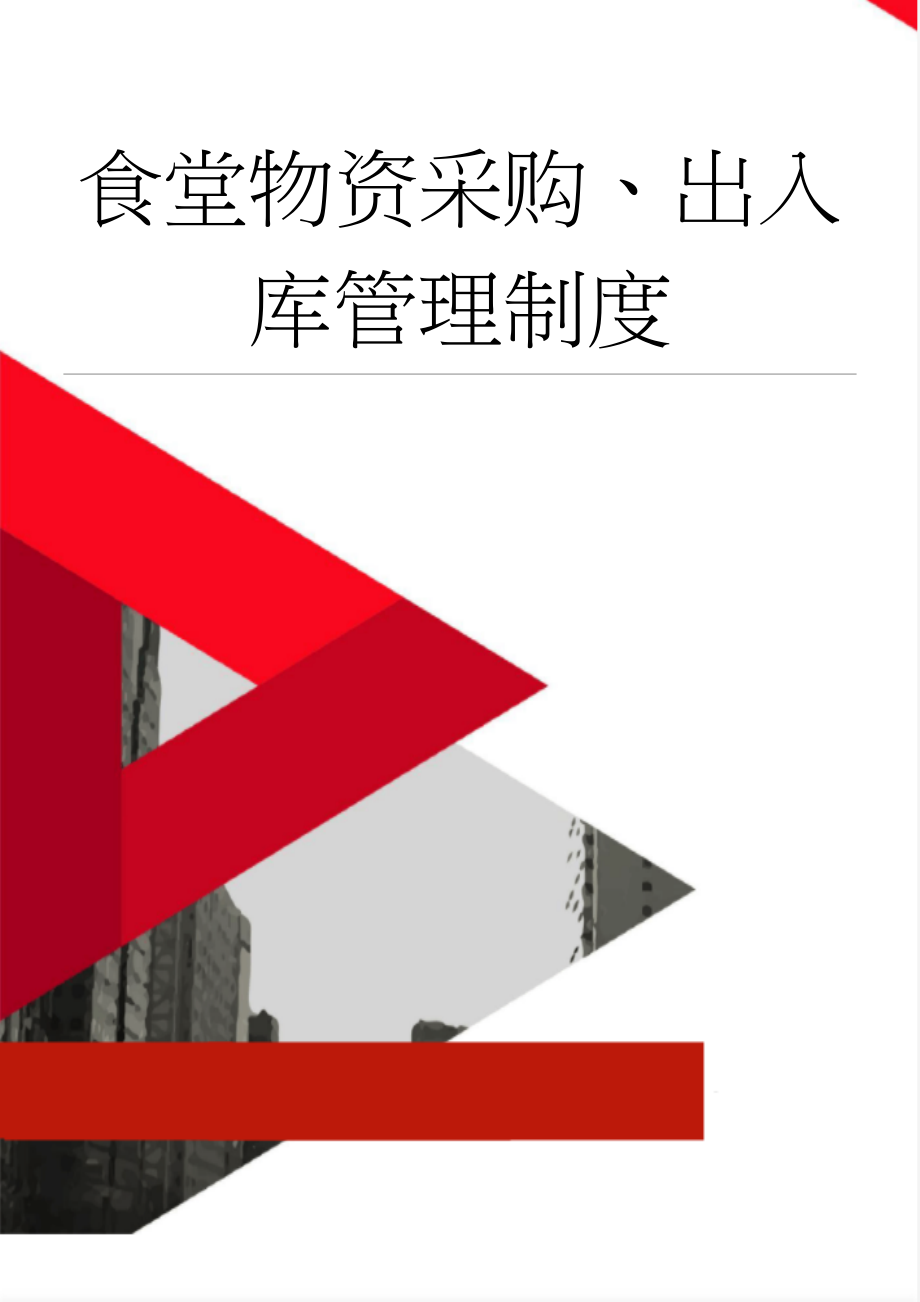 食堂物资采购、出入库管理制度